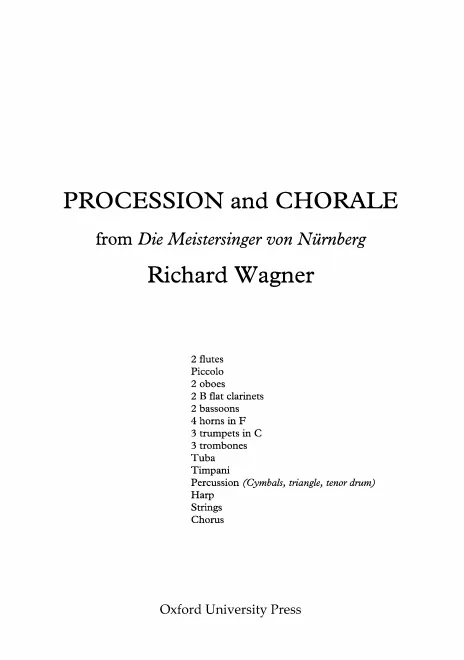 PROCESSION and CHORALE

from Die Meistersinger von Nürnberg

Richard Wagner

2 flutes
Piccolo
2 oboes
2 B flat clarinets
2 bassoons
4 horns in F
3 trumpets in C
3 trombones
Tuba
Timpani
Percussion (Cymbals, triangle, tenor drum)
Harp
Strings
Chorus

Oxford University Press